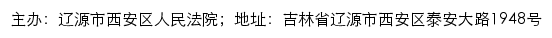 主办：辽源市西安区人民法院；地址：吉林省辽源市西安区泰安大路1948号